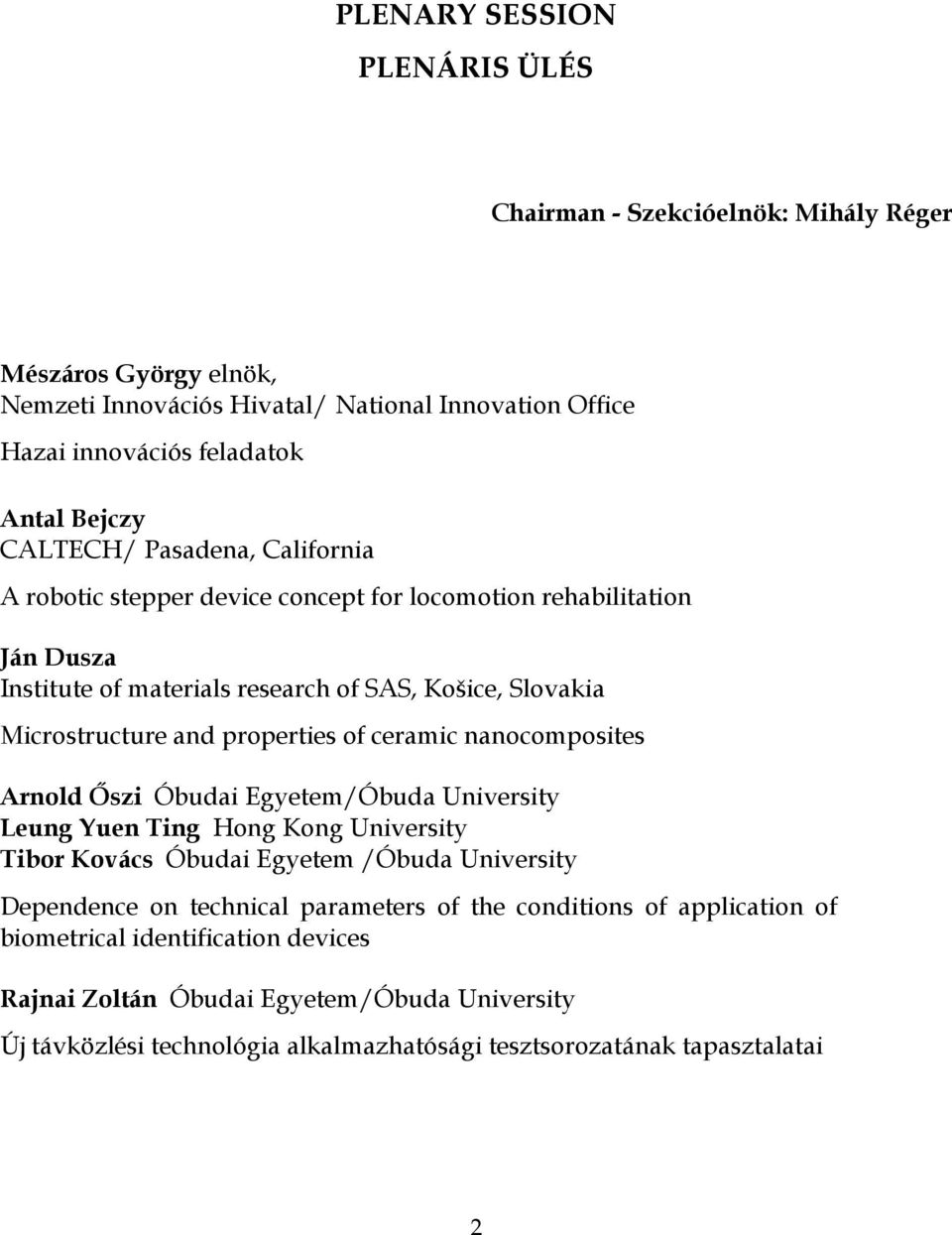 PLENARY SESSION

PLENÁRIS ÜLÉS

Chairman - Szekcióelnök: Mihály Réger

Mészáros György elnök,
Nemzeti Innovációs Hivatal/ National Innovation Office

Hazai innovációs feladatok

Antal Bejczy
CALTECH/ Pasadena, California

A robotic stepper device concept for locomotion rehabilitation

Ján Dusza
Institute of materials research of SAS, Košice, Slovakia

Microstructure and properties of ceramic nanocomposites

Arnold Őszi Óbudai Egyetem/Óbuda University
Leung Yuen Ting Hong Kong University
Tibor Kovács Óbudai Egyetem /Óbuda University

Dependence on technical parameters of the conditions of application of biometrical identification devices

Rajnai Zoltán Óbudai Egyetem/Óbuda University

Új távközlési technológia alkalmazhatósági tesztsorozatának tapasztalatai

2